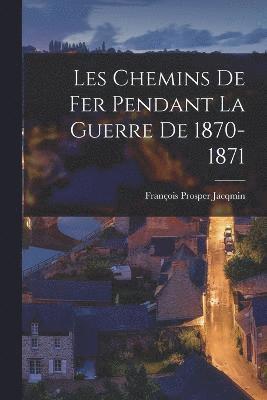 Les Chemins De Fer Pendant La Guerre De 1870-1871

François Prosper Jacqmin